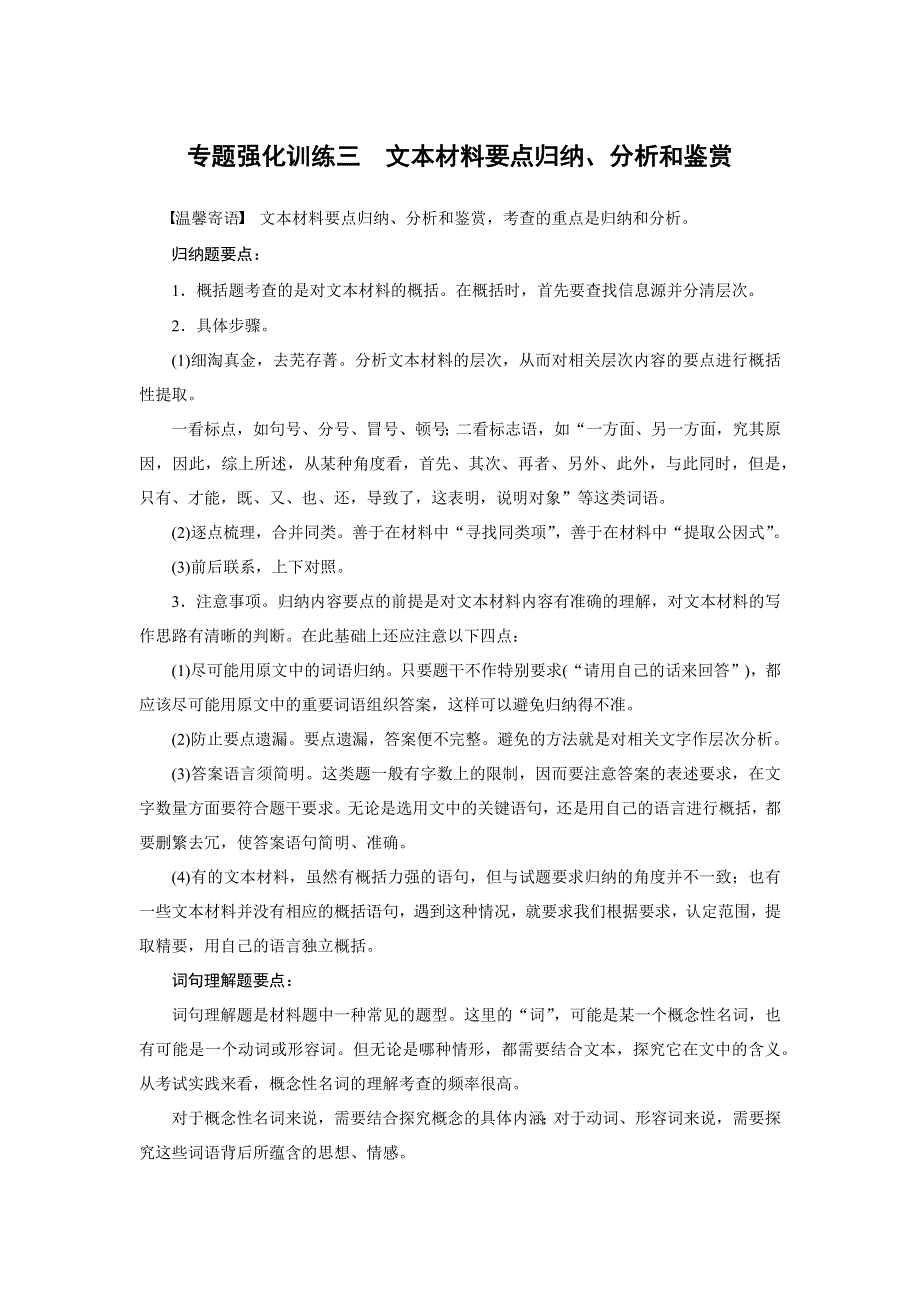 专题强化训练三　文本材料要点归纳、分析和鉴赏

【温馨寄语】 文本材料要点归纳、分析和鉴赏，考查的重点是归纳和分析。

归纳题要点：

1．概括题考查的是对文本材料的概括。在概括时，首先要查找信息源并分清层次。

2．具体步骤。

(1)细淘真金，去芜存菁。分析文本材料的层次，从而对相关层次内容的要点进行概括性提取。

一看标点，如句号、分号、冒号、顿号；二看标志语，如“一方面、另一方面，究其原因，因此，综上所述，从某种角度看，首先、其次、再者、另外、此外，与此同时，但是，只有、才能，既、又、也、还，导致了，这表明，说明对象”等这类词语。

(2)逐点梳理，合并同类。善于在材料中“寻找同类项”，善于在材料中“提取公因式”。

(3)前后联系，上下对照。

3．注意事项。归纳内容要点的前提是对文本材料内容有准确的理解，对文本材料的写作思路有清晰的判断。在此基础上还应注意以下四点：

(1)尽可能用原文中的词语归纳。只要题干不作特别要求(“请用自己的话来回答”)，都应该尽可能用原文中的重要词语组织答案，这样可以避免归纳得不准。

(2)防止要点遗漏。要点遗漏，答案便不完整。避免的方法就是对相关文字作层次分析。

(3)答案语言须简明。这类题一般有字数上的限制，因而要注意答案的表述要求，在文字数量方面要符合题干要求。无论是选用文中的关键语句，还是用自己的语言进行概括，都要删繁去冗，使答案语句简明、准确。

(4)有的文本材料，虽然有概括力强的语句，但与试题要求归纳的角度并不一致；也有一些文本材料并没有相应的概括语句，遇到这种情况，就要求我们根据要求，认定范围，提取精要，用自己的语言独立概括。

词句理解题要点：

词句理解题是材料题中一种常见的题型。这里的“词”，可能是某一个概念性名词，也有可能是一个动词或形容词。但无论是哪种情形，都需要结合文本，探究它在文中的含义。从考试实践来看，概念性名词的理解考查的频率很高。

对于概念性名词来说，需要结合探究概念的具体内涵；对于动词、形容词来说，需要探究这些词语背后所蕴含的思想、情感。